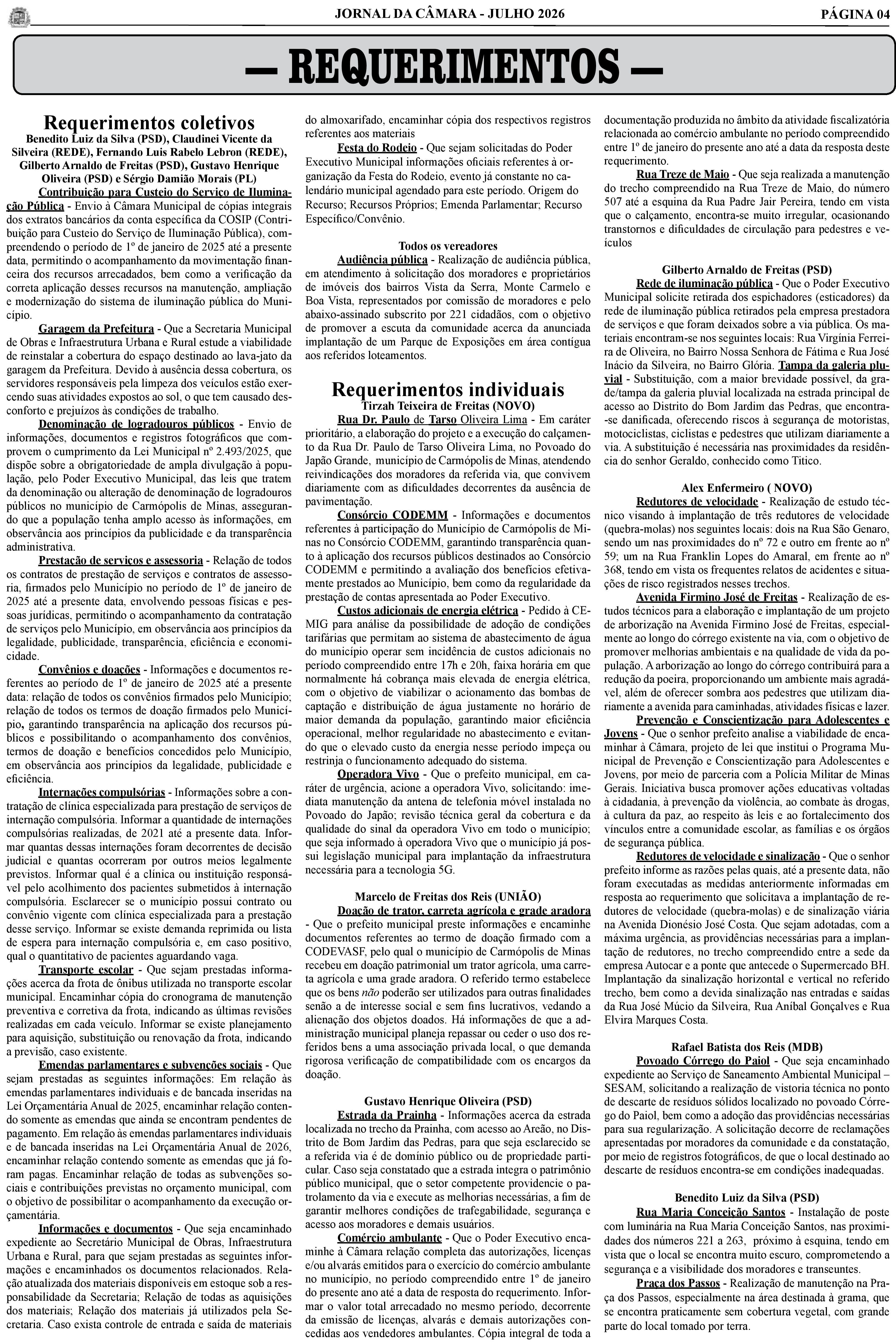 JORNAL DA CÂMARA - JULHO 2026 PÁGINA 04

— REQUERIMENTOS —

Requerimentos coletivos
Benedito Luiz da Silva (PSD), Claudinei Vicente da Silveira (REDE), Fernando Luis Rabelo Lebron (REDE), Gilberto Arnaldo de Freitas (PSD), Gustavo Henrique Oliveira (PSD) e Sérgio Damião Morais (PL)

Contribuição para Custeio do Serviço de Iluminação Pública - Envio à Câmara Municipal de cópias integrais dos extratos bancários da conta específica da COSIP (Contribuição para Custeio do Serviço de Iluminação Pública), compreendendo o período de 1º de janeiro de 2025 até a presente data, permitindo o acompanhamento da movimentação financeira dos recursos arrecadados, bem como a verificação da correta aplicação desses recursos na manutenção, ampliação e modernização do sistema de iluminação pública do Município.

Garagem da Prefeitura - Que a Secretaria Municipal de Obras e Infraestrutura Urbana e Rural estude a viabilidade de reinstalar a cobertura do espaço destinado ao lava-jato da garagem da Prefeitura. Devido à ausência dessa cobertura, os servidores responsáveis pela limpeza dos veículos estão exercendo suas atividades expostos ao sol, o que tem causado desconforto e prejuízos às condições de trabalho.

Denominação de logradouros públicos - Envio de informações, documentos e registros fotográficos que comprovem o cumprimento da Lei Municipal nº 2.493/2025, que dispõe sobre a obrigatoriedade de ampla divulgação à população, pelo Poder Executivo Municipal, das leis que tratem da denominação ou alteração de denominação de logradouros públicos no município de Carmópolis de Minas, assegurando que a população tenha amplo acesso às informações, em observância aos princípios da publicidade e da transparência administrativa.

Prestação de serviços e assessoria - Relação de todos os contratos de prestação de serviços e contratos de assessoria, firmados pelo Município no período de 1º de janeiro de 2025 até a presente data, envolvendo pessoas físicas e pessoas jurídicas, permitindo o acompanhamento da contratação de serviços pelo Município, em observância aos princípios da legalidade, publicidade, transparência, eficiência e economicidade.

Convênios e doações - Informações e documentos referentes ao período de 1º de janeiro de 2025 até a presente data: relação de todos os convênios firmados pelo Município; relação de todos os termos de doação firmados pelo Município, garantindo transparência na aplicação dos recursos públicos e possibilitando o acompanhamento dos convênios, termos de doação e benefícios concedidos pelo Município, em observância aos princípios da legalidade, publicidade e eficiência.

Internações compulsórias - Informações sobre a contratação de clínica especializada para prestação de serviços de internação compulsória. Informar a quantidade de internações compulsórias realizadas, de 2021 até a presente data. Informar quantas dessas internações foram decorrentes de decisão judicial e quantas ocorreram por outros meios legalmente previstos. Informar qual é a clínica ou instituição responsável pelo acolhimento dos pacientes submetidos à internação compulsória. Esclarecer se o município possui contrato ou convênio vigente com clínica especializada para a prestação desse serviço. Informar se existe demanda reprimida ou lista de espera para internação compulsória e, em caso positivo, qual o quantitativo de pacientes aguardando vaga.

Transporte escolar - Que sejam prestadas informações acerca da frota de ônibus utilizada no transporte escolar municipal. Encaminhar cópia do cronograma de manutenção preventiva e corretiva da frota, indicando as últimas revisões realizadas em cada veículo. Informar se existe planejamento para aquisição, substituição ou renovação da frota, indicando a previsão, caso existente.

Emendas parlamentares e subvenções sociais - Que sejam prestadas as seguintes informações: Em relação às emendas parlamentares individuais e de bancada inseridas na Lei Orçamentária Anual de 2025, encaminhar relação contendo somente as emendas que ainda se encontram pendentes de pagamento. Em relação às emendas parlamentares individuais e de bancada inseridas na Lei Orçamentária Anual de 2026, encaminhar relação contendo somente as emendas que já foram pagas. Encaminhar relação de todas as subvenções sociais e contribuições previstas no orçamento municipal, com o objetivo de possibilitar o acompanhamento da execução orçamentária.

Informações e documentos - Que seja encaminhado expediente ao Secretário Municipal de Obras, Infraestrutura Urbana e Rural, para que sejam prestadas as seguintes informações e encaminhados os documentos relacionados. Relação atualizada dos materiais disponíveis em estoque sob a responsabilidade da Secretaria; Relação de todas as aquisições dos materiais; Relação dos materiais já utilizados pela Secretaria. Caso exista controle de entrada e saída de materiais do almoxarifado, encaminhar cópia dos respectivos registros referentes aos materiais

Festa do Rodeio - Que sejam solicitadas do Poder Executivo Municipal informações oficiais referentes à organização da Festa do Rodeio, evento já constante no calendário municipal agendado para este período. Origem do Recurso; Recursos Próprios; Emenda Parlamentar; Recurso Específico/Convênio.

Todos os vereadores
Audiência pública - Realização de audiência pública, em atendimento à solicitação dos moradores e proprietários de imóveis dos bairros Vista da Serra, Monte Carmelo e Boa Vista, representados por comissão de moradores e pelo abaixo-assinado subscrito por 221 cidadãos, com o objetivo de promover a escuta da comunidade acerca da anunciada implantação de um Parque de Exposições em área contígua aos referidos loteamentos.

Requerimentos individuais
Tirzah Teixeira de Freitas (NOVO)
Rua Dr. Paulo de Tarso Oliveira Lima - Em caráter prioritário, a elaboração do projeto e a execução do calçamento da Rua Dr. Paulo de Tarso Oliveira Lima, no Povoado do Japão Grande, município de Carmópolis de Minas, atendendo reivindicações dos moradores da referida via, que convivem diariamente com as dificuldades decorrentes da ausência de pavimentação.

Consórcio CODEMM - Informações e documentos referentes à participação do Município de Carmópolis de Minas no Consórcio CODEMM, garantindo transparência quanto à aplicação dos recursos públicos destinados ao Consórcio CODEMM e permitindo a avaliação dos benefícios efetivamente prestados ao Município, bem como da regularidade da prestação de contas apresentada ao Poder Executivo.

Custos adicionais de energia elétrica - Pedido à CEMIG para análise da possibilidade de adoção de condições tarifárias que permitam ao sistema de abastecimento de água do município operar sem incidência de custos adicionais no período compreendido entre 17h e 20h, faixa horária em que normalmente há cobrança mais elevada de energia elétrica, com o objetivo de viabilizar o acionamento das bombas de captação e distribuição de água justamente no horário de maior demanda da população, garantindo maior eficiência operacional, melhor regularidade no abastecimento e evitando que o elevado custo da energia nesse período impeça ou restrinja o funcionamento adequado do sistema.

Operadora Vivo - Que o prefeito municipal, em caráter de urgência, acione a operadora Vivo, solicitando: imediata manutenção da antena de telefonia móvel instalada no Povoado do Japão; revisão técnica geral da cobertura e da qualidade do sinal da operadora Vivo em todo o município; que seja informado à operadora Vivo que o município já possui legislação municipal para implantação da infraestrutura necessária para a tecnologia 5G.

Marcelo de Freitas dos Reis (UNIÃO)
Doação de trator, carreta agrícola e grade aradora - Que o prefeito municipal preste informações e encaminhe documentos referentes ao termo de doação firmado com a CODEVASF, pelo qual o município de Carmópolis de Minas recebeu em doação patrimonial um trator agrícola, uma carreta agrícola e uma grade aradora. O referido termo estabelece que os bens não poderão ser utilizados para outras finalidades senão a de interesse social e sem fins lucrativos, vedando a alienação dos objetos doados. Há informações de que a administração municipal planeja repassar ou ceder o uso dos referidos bens a uma associação privada local, o que demanda rigorosa verificação de compatibilidade com os encargos da doação.

Gustavo Henrique Oliveira (PSD)
Estrada da Prainha - Informações acerca da estrada localizada no trecho da Prainha, com acesso ao Areão, no Distrito de Bom Jardim das Pedras, para que seja esclarecido se a referida via é de domínio público ou de propriedade particular. Caso seja constatado que a estrada integra o patrimônio público municipal, que o setor competente providencie o patrolamento da via e execute as melhorias necessárias, a fim de garantir melhores condições de trafegabilidade, segurança e acesso aos moradores e demais usuários.

Comércio ambulante - Que o Poder Executivo encaminhe à Câmara relação completa das autorizações, licenças e/ou alvarás emitidos para o exercício do comércio ambulante no município, no período compreendido entre 1º de janeiro do presente ano até a data de resposta do requerimento. Informar o valor total arrecadado no mesmo período, decorrente da emissão de licenças, alvarás e demais autorizações concedidas aos vendedores ambulantes. Cópia integral de toda a documentação produzida no âmbito da atividade fiscalizatória relacionada ao comércio ambulante no período compreendido entre 1º de janeiro do presente ano até a data da resposta deste requerimento.

Rua Treze de Maio - Que seja realizada a manutenção do trecho compreendido na Rua Treze de Maio, do número 507 até a esquina da Rua Padre Jair Pereira, tendo em vista que o calçamento, encontra-se muito irregular, ocasionando transtornos e dificuldades de circulação para pedestres e veículos

Gilberto Arnaldo de Freitas (PSD)
Rede de iluminação pública - Que o Poder Executivo Municipal solicite retirada dos espichadores (esticadores) da rede de iluminação pública retirados pela empresa prestadora de serviços e que foram deixados sobre a via pública. Os materiais encontram-se nos seguintes locais: Rua Virgínia Ferreira de Oliveira, no Bairro Nossa Senhora de Fátima e Rua José Inácio da Silveira, no Bairro Glória. Tampa da galeria pluvial - Substituição, com a maior brevidade possível, da grade/tampa da galeria pluvial localizada na estrada principal de acesso ao Distrito do Bom Jardim das Pedras, que encontra-se danificada, oferecendo riscos à segurança de motoristas, motociclistas, ciclistas e pedestres que utilizam diariamente a via. A substituição é necessária nas proximidades da residência do senhor Geraldo, conhecido como Titico.

Alex Enfermeiro ( NOVO)
Redutores de velocidade - Realização de estudo técnico visando à implantação de três redutores de velocidade (quebra-molas) nos seguintes locais: dois na Rua São Genaro, sendo um nas proximidades do nº 72 e outro em frente ao nº 59; um na Rua Franklin Lopes do Amaral, em frente ao nº 368, tendo em vista os frequentes relatos de acidentes e situações de risco registrados nesses trechos.

Avenida Firmino José de Freitas - Realização de estudos técnicos para a elaboração e implantação de um projeto de arborização na Avenida Firmino José de Freitas, especialmente ao longo do córrego existente na via, com o objetivo de promover melhorias ambientais e na qualidade de vida da população. A arborização ao longo do córrego contribuirá para a redução da poeira, proporcionando um ambiente mais agradável, além de oferecer sombra aos pedestres que utilizam diariamente a avenida para caminhadas, atividades físicas e lazer.

Prevenção e Conscientização para Adolescentes e Jovens - Que o senhor prefeito analise a viabilidade de encaminhar à Câmara, projeto de lei que institui o Programa Municipal de Prevenção e Conscientização para Adolescentes e Jovens, por meio de parceria com a Polícia Militar de Minas Gerais. Iniciativa busca promover ações educativas voltadas à cidadania, à prevenção da violência, ao combate às drogas, à cultura da paz, ao respeito às leis e ao fortalecimento dos vínculos entre a comunidade escolar, as famílias e os órgãos de segurança pública.

Redutores de velocidade e sinalização - Que o senhor prefeito informe as razões pelas quais, até a presente data, não foram executadas as medidas anteriormente informadas em resposta ao requerimento que solicitava a implantação de redutores de velocidade (quebra-molas) e de sinalização viária na Avenida Dionésio José Costa. Que sejam adotadas, com a máxima urgência, as providências necessárias para a implantação de redutores, no trecho compreendido entre a sede da empresa Autocar e a ponte que antecede o Supermercado BH. Implantação da sinalização horizontal e vertical no referido trecho, bem como a devida sinalização nas entradas e saídas da Rua José Múcio da Silveira, Rua Aníbal Gonçalves e Rua Elvira Marques Costa.

Rafael Batista dos Reis (MDB)
Povoado Córrego do Paiol - Que seja encaminhado expediente ao Serviço de Saneamento Ambiental Municipal – SESAM, solicitando a realização de vistoria técnica no ponto de descarte de resíduos sólidos localizado no povoado Córrego do Paiol, bem como a adoção das providências necessárias para sua regularização. A solicitação decorre de reclamações apresentadas por moradores da comunidade e da constatação, por meio de registros fotográficos, de que o local destinado ao descarte de resíduos encontra-se em condições inadequadas.

Benedito Luiz da Silva (PSD)
Rua Maria Conceição Santos - Instalação de poste com luminária na Rua Maria Conceição Santos, nas proximidades dos números 221 a 263, próximo à esquina, tendo em vista que o local se encontra muito escuro, comprometendo a segurança e a visibilidade dos moradores e transeuntes.

Praça dos Passos - Realização de manutenção na Praça dos Passos, especialmente na área destinada à grama, que se encontra praticamente sem cobertura vegetal, com grande parte do local tomado por terra.